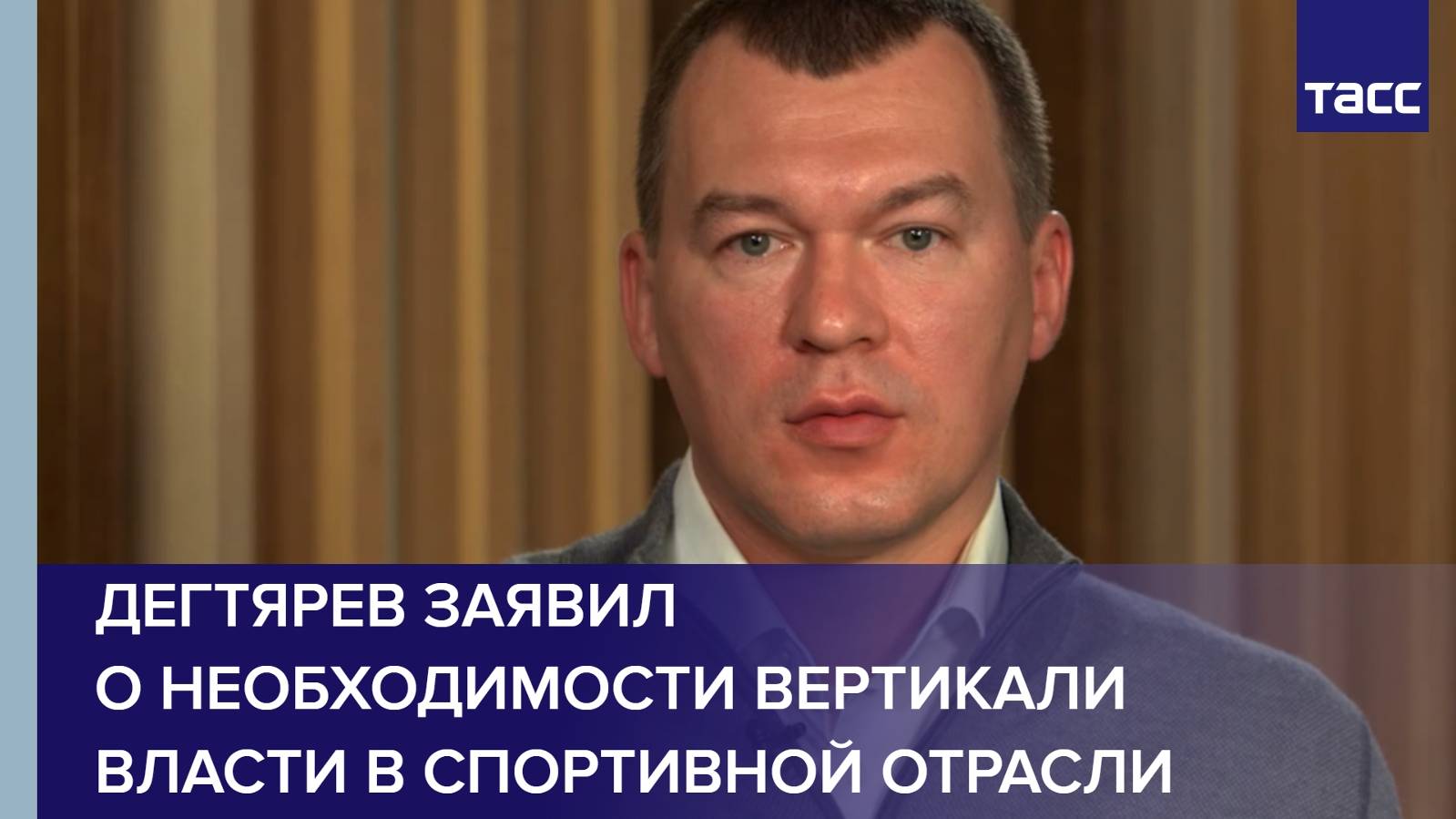 ТАСС

ДЕГТЯРЕВ ЗАЯВИЛ О НЕОБХОДИМОСТИ ВЕРТИКАЛИ ВЛАСТИ В СПОРТИВНОЙ ОТРАСЛИ